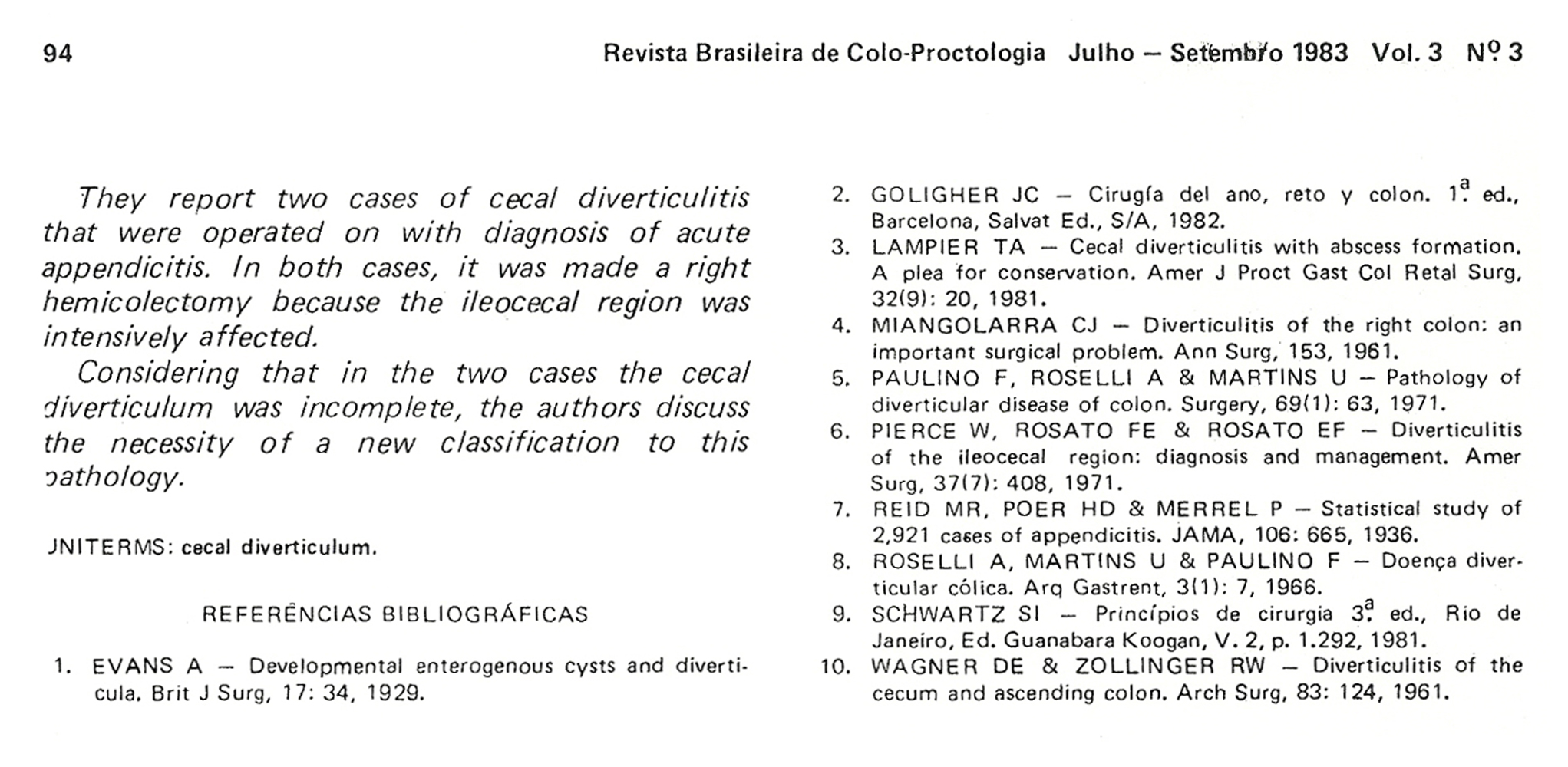 94

Revista Brasileira de Colo-Proctologia Julho — Setembro 1983 Vol. 3 Nº 3

They report two cases of cecal diverticulitis that were operated on with diagnosis of acute appendicitis. In both cases, it was made a right hemicolectomy because the ileocecal region was intensively affected.

Considering that in the two cases the cecal diverticulum was incomplete, the authors discuss the necessity of a new classification to this pathology.

UNITERMS: cecal diverticulum.

REFERÊNCIAS BIBLIOGRÁFICAS

1. EVANS A — Developmental enterogenous cysts and diverticula. Brit J Surg, 17: 34, 1929.

2. GOLIGHER JC — Cirugía del ano, reto y colon. 1ª ed., Barcelona, Salvat Ed., S/A, 1982.

3. LAMPIER TA — Cecal diverticulitis with abscess formation. A plea for conservation. Amer J Proct Gast Col Retal Surg, 32(9): 20, 1981.

4. MIANGOLARRA CJ — Diverticulitis of the right colon: an important surgical problem. Ann Surg, 153, 1961.

5. PAULINO F, ROSELLI A & MARTINS U — Pathology of diverticular disease of colon. Surgery, 69(1): 63, 1971.

6. PIERCE W, ROSATO FE & ROSATO EF — Diverticulitis of the ileocecal region: diagnosis and management. Amer Surg, 37(7): 408, 1971.

7. REID MR, POER HD & MERREL P — Statistical study of 2,921 cases of appendicitis. JAMA, 106: 665, 1936.

8. ROSELLI A, MARTINS U & PAULINO F — Doença diverticular cólica. Arq Gastrent, 3(1): 7, 1966.

9. SCHWARTZ SI — Princípios de cirurgia 3ª ed., Rio de Janeiro, Ed. Guanabara Koogan, V. 2, p. 1.292, 1981.

10. WAGNER DE & ZOLLINGER RW — Diverticulitis of the cecum and ascending colon. Arch Surg, 83: 124, 1961.